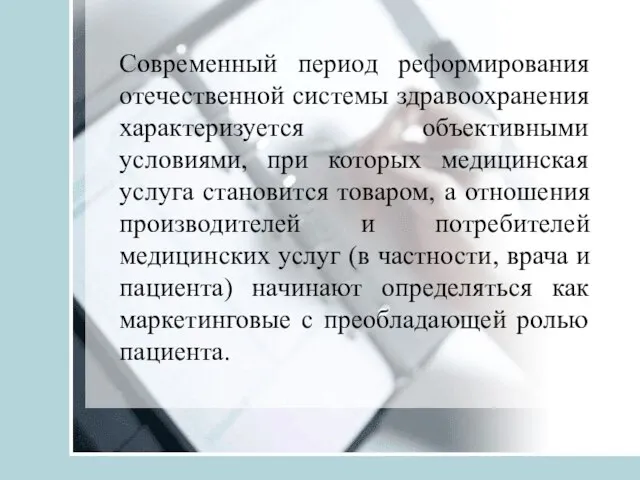 Современный период реформирования отечественной системы здравоохранения характеризуется объективными условиями, при которых медицинская услуга становится товаром, а отношения производителей и потребителей медицинских услуг (в частности, врача и пациента) начинают определяться как маркетинговые с преобладающей ролью пациента.